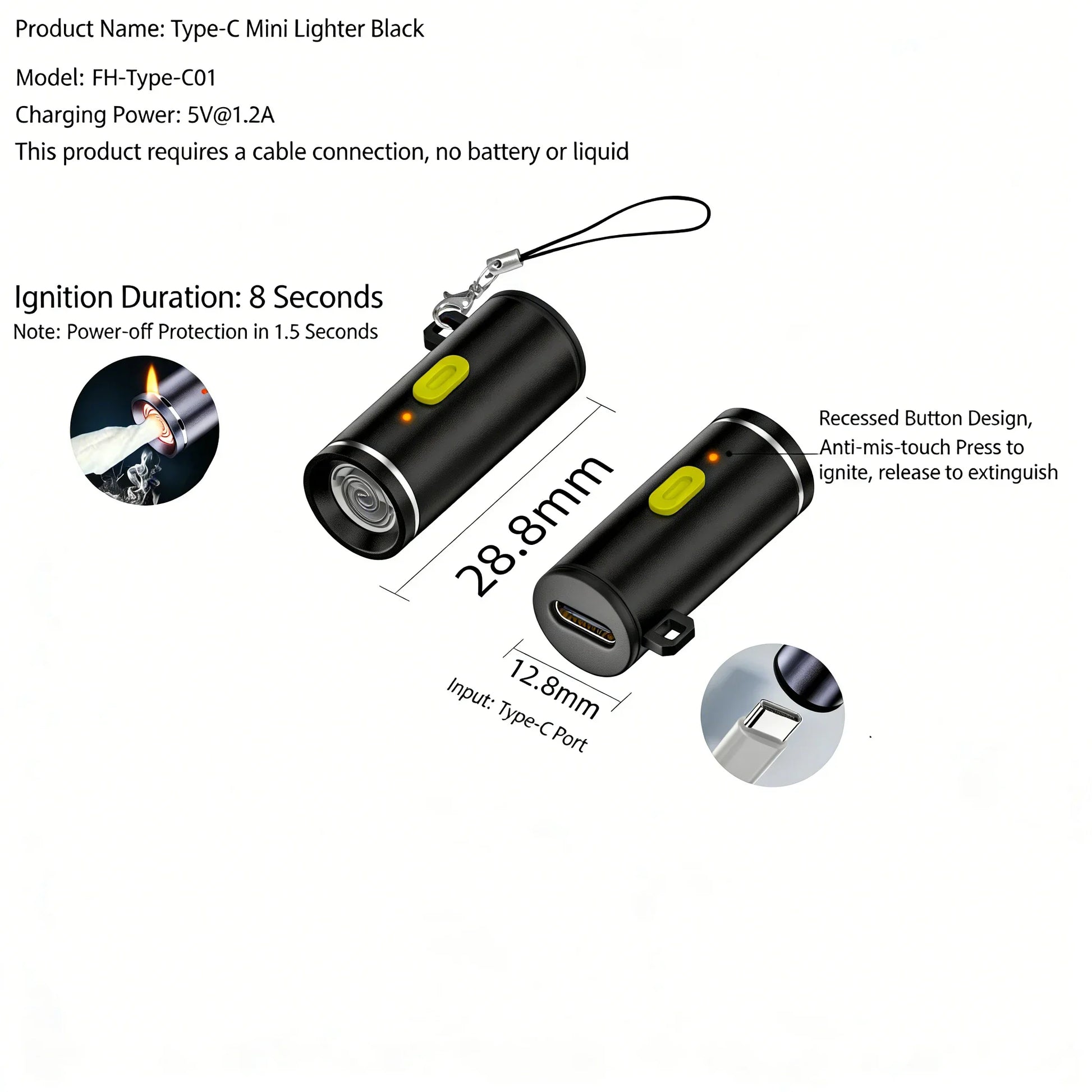 Product Name: Type-C Mini Lighter Black

Model: FH-Type-C01

Charging Power: 5V@1.2A

This product requires a cable connection, no battery or liquid

Ignition Duration: 8 Seconds

Note: Power-off Protection in 1.5 Seconds

28.8mm

Recessed Button Design, Anti-mis-touch Press to ignite, release to extinguish

12.8mm

Input: Type-C Port